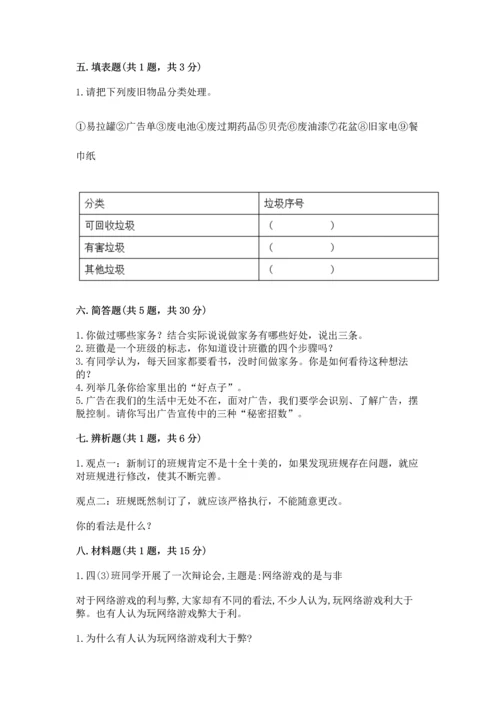 五. 填表题(共 1 题，共 3 分)

1. 请把下列废旧物品分类处理。

①易拉罐②广告单③废电池④废过期药品⑤贝壳⑥废油漆⑦花盆⑧旧家电⑨餐巾纸

| 分类 | 垃圾序号 |
|---|---|
| 可回收垃圾 | （　　　　） |
| 有害垃圾 | （　　　　） |
| 其他垃圾 | （　　　　） |

六. 简答题(共 5 题，共 30 分)

1. 你做过哪些家务？结合实际说说做家务有哪些好处，说出三条。
2. 班徽是一个班级的标志，你知道设计班徽的四个步骤吗？
3. 有同学认为，每天回家都要看书，没时间做家务。你是如何看待这种想法的？
4. 列举几条你给家里出的“好点子”。
5. 广告在我们的生活中无处不在，面对广告，我们要学会识别、了解广告，摆脱控制。请你写出广告宣传中的三种“秘密招数”。

七. 辨析题(共 1 题，共 6 分)

1. 观点一：新制订的班规肯定不是十全十美的，如果发现班规存在问题，就应对班规进行修改，使其不断完善。

观点二：班规既然制订了，就应该严格执行，不能随意更改。

你的看法是什么？

八. 材料题(共 1 题，共 15 分)

1. 四(3)班同学开展了一次辩论会，主题是:网络游戏的是与非

对于网络游戏的利与弊，大家却有不同的看法，不少人认为，玩网络游戏利大于弊。也有人认为玩网络游戏弊大于利。

1. 为什么有人认为玩网络游戏利大于弊?